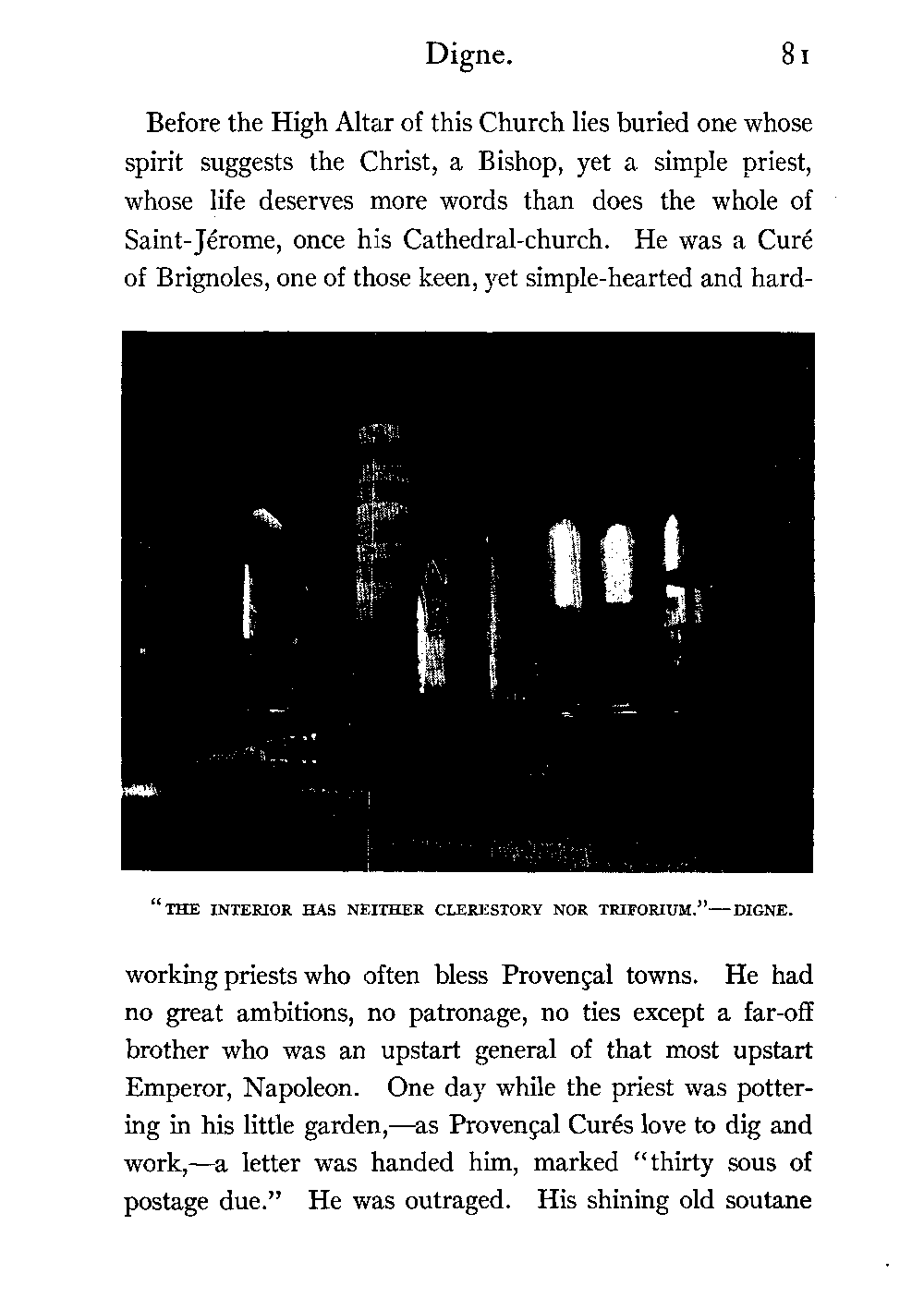 Digne. 81

Before the High Altar of this Church lies buried one whose spirit suggests the Christ, a Bishop, yet a simple priest, whose life deserves more words than does the whole of Saint-Jérome, once his Cathedral-church. He was a Curé of Brignoles, one of those keen, yet simple-hearted and hard-

"THE INTERIOR HAS NEITHER CLERESTORY NOR TRIFORIUM."—DIGNE.

working priests who often bless Provençal towns. He had no great ambitions, no patronage, no ties except a far-off brother who was an upstart general of that most upstart Emperor, Napoleon. One day while the priest was pottering in his little garden,—as Provençal Curés love to dig and work,—a letter was handed him, marked "thirty sous of postage due." He was outraged. His shining old soutane